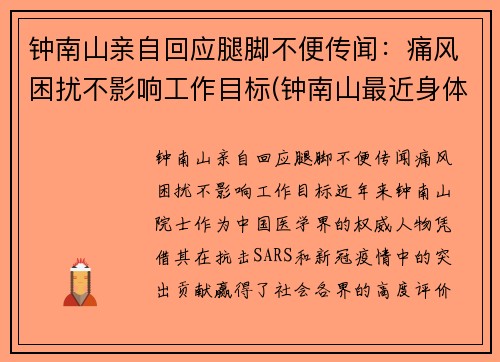 钟南山亲自回应腿脚不便传闻：痛风困扰不影响工作目标(钟南山最近身体

钟南山亲自回应腿脚不便传闻痛风困扰不影响工作目标近年来钟南山院士作为中国医学界的权威人物凭借其在抗击SARS和新冠疫情中的突出贡献赢得了社会各界的高度评价